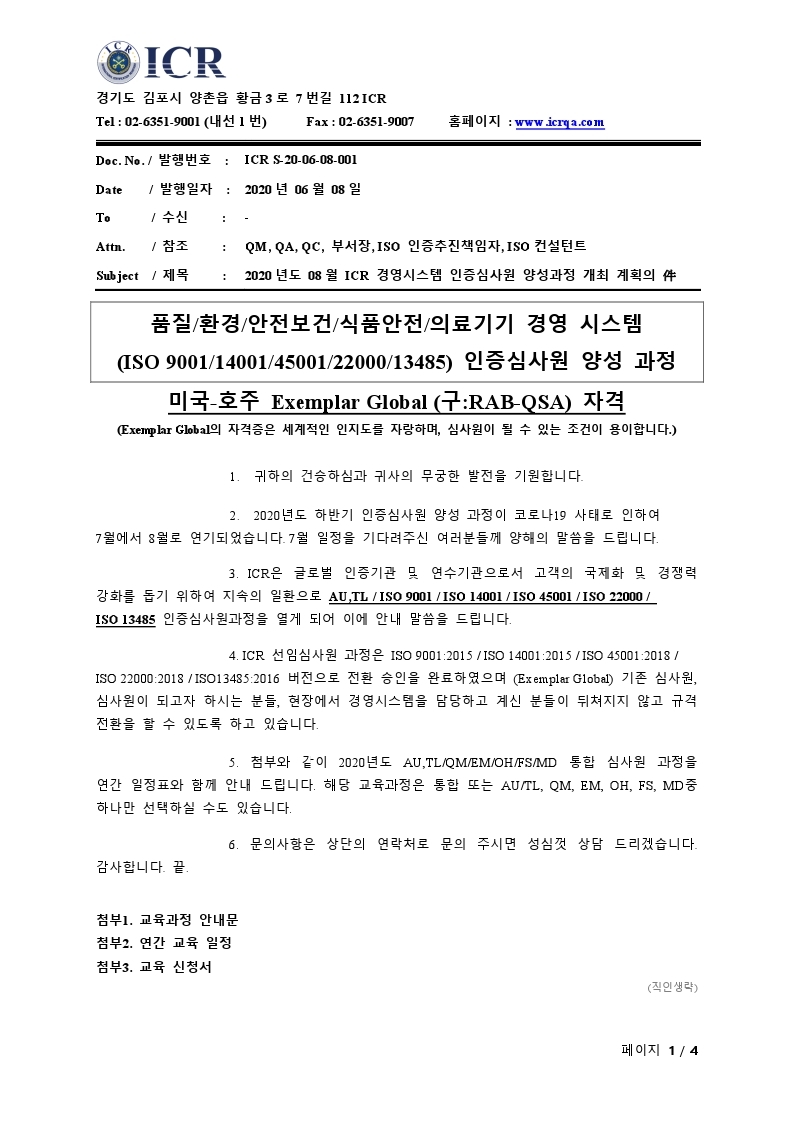 ICR

경기도 김포시 양촌읍 황금 3 로 7 번길 112 ICR
Tel : 02-6351-9001 (내선 1 번) Fax : 02-6351-9007 홈페이지 : www.icrqa.com

Doc. No. / 발행번호 : ICR S-20-06-08-001
Date / 발행일자 : 2020 년 06 월 08 일
To / 수신 : -
Attn. / 참조 : QM, QA, QC, 부서장, ISO 인증추진책임자, ISO 컨설턴트
Subject / 제목 : 2020 년도 08 월 ICR 경영시스템 인증심사원 양성과정 개최 계획의 件

품질/환경/안전보건/식품안전/의료기기 경영 시스템
(ISO 9001/14001/45001/22000/13485) 인증심사원 양성 과정

미국-호주 Exemplar Global (구:RAB-QSA) 자격
(Exemplar Global의 자격증은 세계적인 인지도를 자랑하며, 심사원이 될 수 있는 조건이 용이합니다.)

1. 귀하의 건승하심과 귀사의 무궁한 발전을 기원합니다.

2. 2020년도 하반기 인증심사원 양성 과정이 코로나19 사태로 인하여 7월에서 8월로 연기되었습니다. 7월 일정을 기다려주신 여러분들께 양해의 말씀을 드립니다.

3. ICR은 글로벌 인증기관 및 연수기관으로서 고객의 국제화 및 경쟁력 강화를 돕기 위하여 지속의 일환으로 AU,TL / ISO 9001 / ISO 14001 / ISO 45001 / ISO 22000 / ISO 13485 인증심사원과정을 열게 되어 이에 안내 말씀을 드립니다.

4. ICR 선임심사원 과정은 ISO 9001:2015 / ISO 14001:2015 / ISO 45001:2018 / ISO 22000:2018 / ISO13485:2016 버전으로 전환 승인을 완료하였으며 (Exemplar Global) 기존 심사원, 심사원이 되고자 하시는 분들, 현장에서 경영시스템을 담당하고 계신 분들이 뒤쳐지지 않고 규격 전환을 할 수 있도록 하고 있습니다.

5. 첨부와 같이 2020년도 AU,TL/QM/EM/OH/FS/MD 통합 심사원 과정을 연간 일정표와 함께 안내 드립니다. 해당 교육과정은 통합 또는 AU/TL, QM, EM, OH, FS, MD중 하나만 선택하실 수도 있습니다.

6. 문의사항은 상단의 연락처로 문의 주시면 성심껏 상담 드리겠습니다. 감사합니다. 끝.

첨부1. 교육과정 안내문
첨부2. 연간 교육 일정
첨부3. 교육 신청서

(직인생략)

페이지 1 / 4